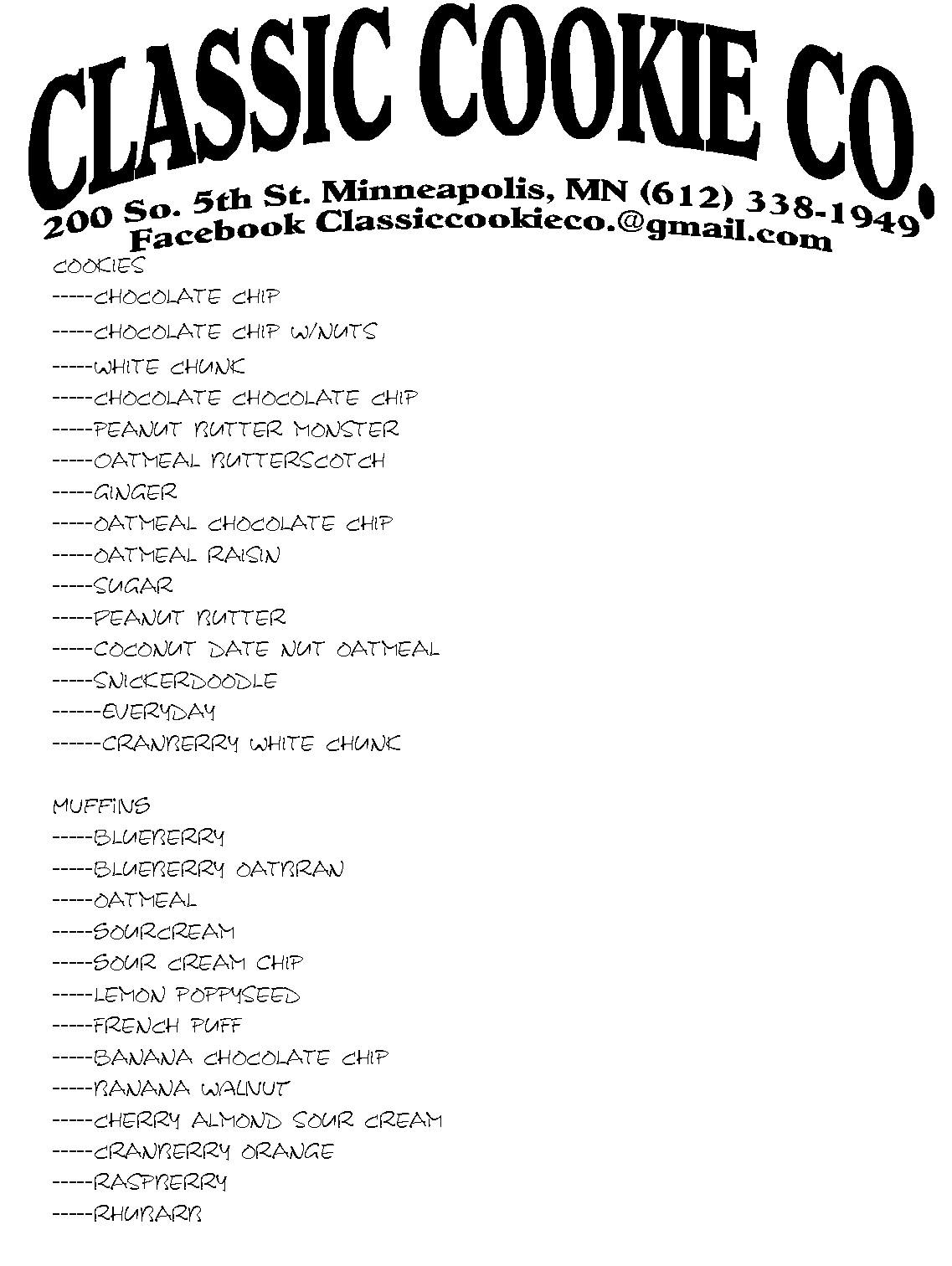 CLASSIC COOKIE CO.

200 So. 5th St. Minneapolis, MN (612) 338-1949

Facebook Classiccookieco.@gmail.com

COOKIES

-----CHOCOLATE CHIP

-----CHOCOLATE CHIP W/NUTS

-----WHITE CHUNK

-----CHOCOLATE CHOCOLATE CHIP

-----PEANUT BUTTER MONSTER

-----OATMEAL BUTTERSCOTCH

-----GINGER

-----OATMEAL CHOCOLATE CHIP

-----OATMEAL RAISIN

-----SUGAR

-----PEANUT BUTTER

-----COCONUT DATE NUT OATMEAL

-----SNICKERDOODLE

------EVERYDAY

------CRANBERRY WHITE CHUNK

MUFFINS

-----BLUEBERRY

-----BLUEBERRY OATBRAN

-----OATMEAL

-----SOURCREAM

-----SOUR CREAM CHIP

-----LEMON POPPYSEED

-----FRENCH PUFF

-----BANANA CHOCOLATE CHIP

-----BANANA WALNUT

-----CHERRY ALMOND SOUR CREAM

-----CRANBERRY ORANGE

-----RASPBERRY

-----RHUBARB